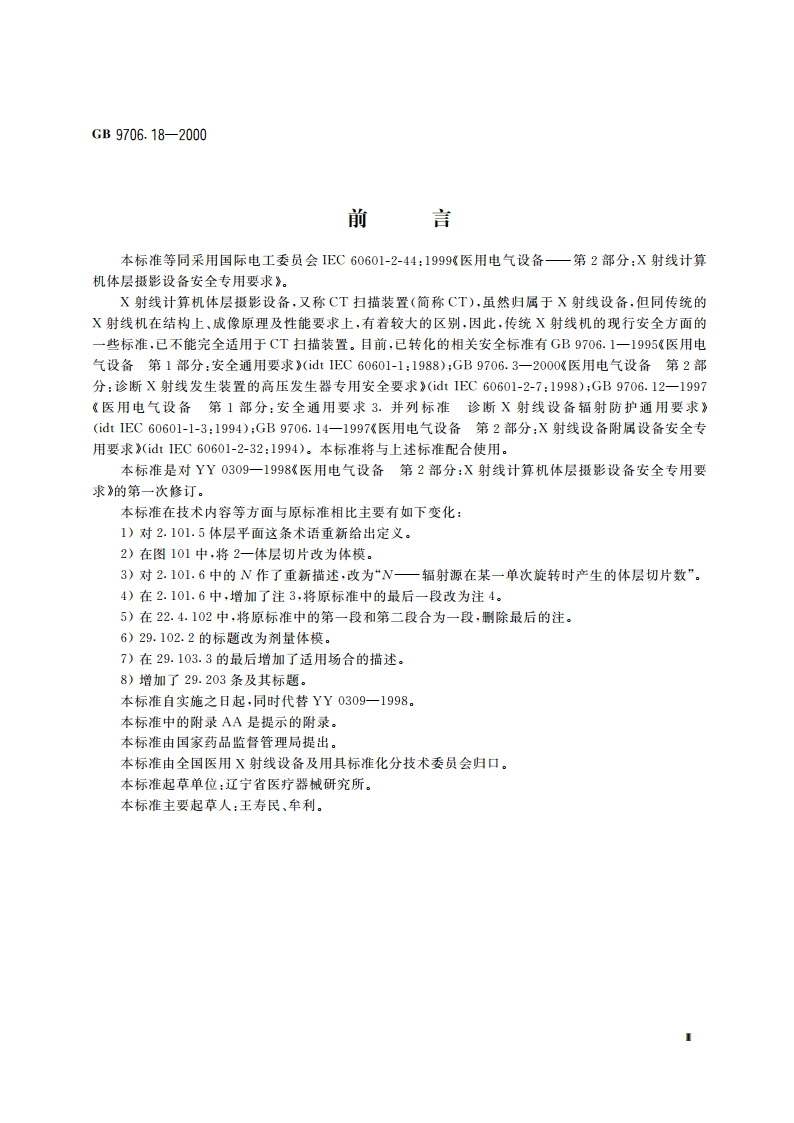 GB 9706.18—2000

前　言

本标准等同采用国际电工委员会 IEC 60601-2-44:1999《医用电气设备——第 2 部分:X 射线计算机体层摄影设备安全专用要求》。

X 射线计算机体层摄影设备,又称 CT 扫描装置(简称 CT),虽然归属于 X 射线设备,但同传统的 X 射线机在结构上、成像原理及性能要求上,有着较大的区别,因此,传统 X 射线机的现行安全方面的一些标准,已不能完全适用于 CT 扫描装置。目前,已转化的相关安全标准有 GB 9706.1—1995《医用电气设备　第 1 部分:安全通用要求》(idt IEC 60601-1:1988);GB 9706.3—2000《医用电气设备　第 2 部分:诊断 X 射线发生装置的高压发生器专用安全要求》(idt IEC 60601-2-7:1998);GB 9706.12—1997《医用电气设备　第 1 部分:安全通用要求 3. 并列标准　诊断 X 射线设备辐射防护通用要求》(idt IEC 60601-1-3:1994);GB 9706.14—1997《医用电气设备　第 2 部分:X 射线设备附属设备安全专用要求》(idt IEC 60601-2-32:1994)。本标准将与上述标准配合使用。

本标准是对 YY 0309—1998《医用电气设备　第 2 部分:X 射线计算机体层摄影设备安全专用要求》的第一次修订。

本标准在技术内容等方面与原标准相比主要有如下变化:
1) 对 2.101.5 体层平面这条术语重新给出定义。
2) 在图 101 中,将 2—体层切片改为体模。
3) 对 2.101.6 中的 $N$ 作了重新描述,改为“$N$——辐射源在某一单次旋转时产生的体层切片数”。
4) 在 2.101.6 中,增加了注 3,将原标准中的最后一段改为注 4。
5) 在 22.4.102 中,将原标准中的第一段和第二段合为一段,删除最后的注。
6) 29.102.2 的标题改为剂量体模。
7) 在 29.103.3 的最后增加了适用场合的描述。
8) 增加了 29.203 条及其标题。
本标准自实施之日起,同时代替 YY 0309—1998。
本标准中的附录 AA 是提示的附录。
本标准由国家药品监督管理局提出。
本标准由全国医用 X 射线设备及用具标准化分技术委员会归口。
本标准起草单位:辽宁省医疗器械研究所。
本标准主要起草人:王寿民、牟利。

I